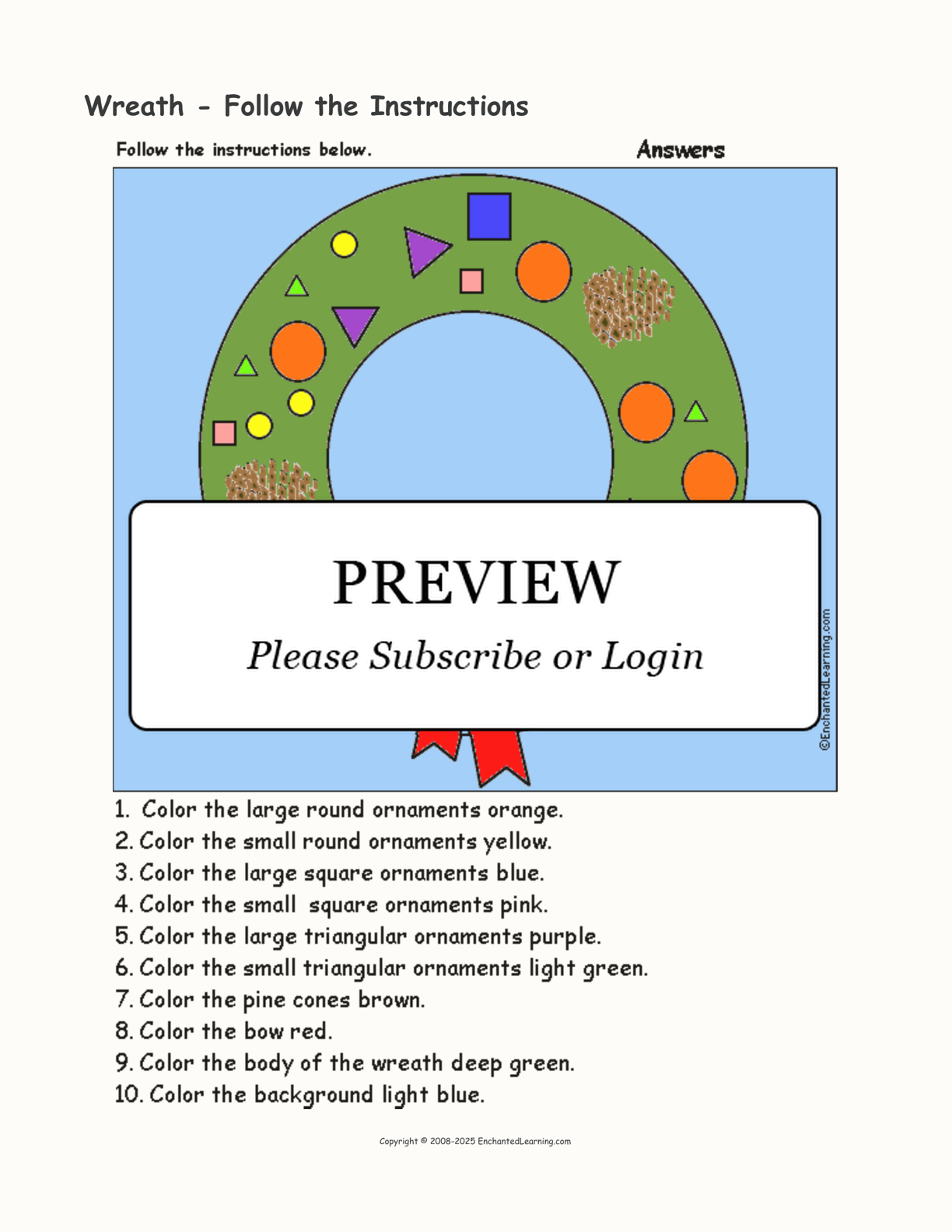 Wreath - Follow the Instructions

Follow the instructions below.

Answers

PREVIEW

Please Subscribe or Login

©EnchantedLearning.com

1. Color the large round ornaments orange.
2. Color the small round ornaments yellow.
3. Color the large square ornaments blue.
4. Color the small square ornaments pink.
5. Color the large triangular ornaments purple.
6. Color the small triangular ornaments light green.
7. Color the pine cones brown.
8. Color the bow red.
9. Color the body of the wreath deep green.
10. Color the background light blue.

Copyright © 2008-2025 EnchantedLearning.com